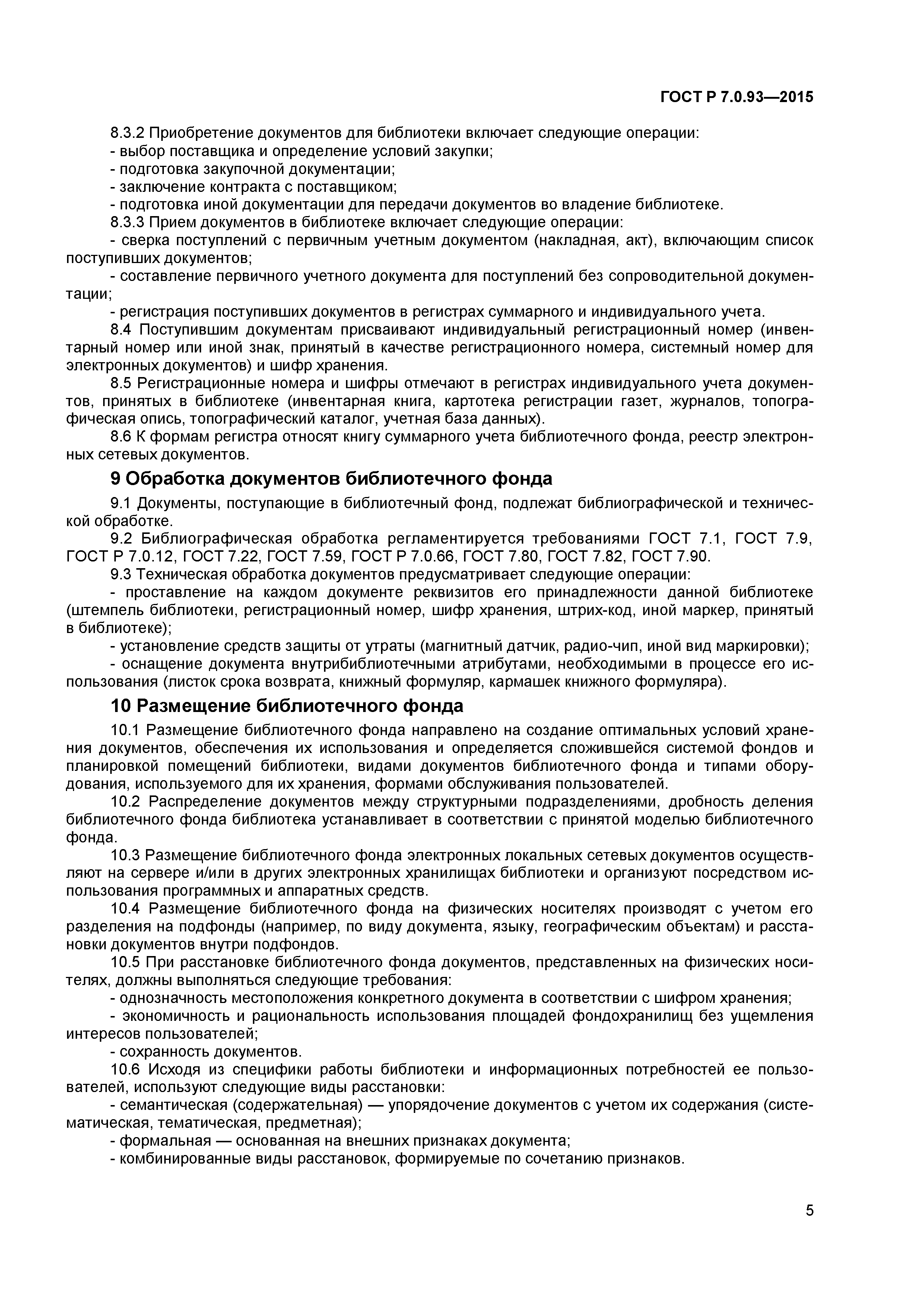 ГОСТ Р 7.0.93—2015

8.3.2 Приобретение документов для библиотеки включает следующие операции:
- выбор поставщика и определение условий закупки;
- подготовка закупочной документации;
- заключение контракта с поставщиком;
- подготовка иной документации для передачи документов во владение библиотеке.
8.3.3 Прием документов в библиотеке включает следующие операции:
- сверка поступлений с первичным учетным документом (накладная, акт), включающим список поступивших документов;
- составление первичного учетного документа для поступлений без сопроводительной документации;
- регистрация поступивших документов в регистрах суммарного и индивидуального учета.
8.4 Поступившим документам присваивают индивидуальный регистрационный номер (инвентарный номер или иной знак, принятый в качестве регистрационного номера, системный номер для электронных документов) и шифр хранения.
8.5 Регистрационные номера и шифры отмечают в регистрах индивидуального учета документов, принятых в библиотеке (инвентарная книга, картотека регистрации газет, журналов, топографическая опись, топографический каталог, учетная база данных).
8.6 К формам регистра относят книгу суммарного учета библиотечного фонда, реестр электронных сетевых документов.

9 Обработка документов библиотечного фонда

9.1 Документы, поступающие в библиотечный фонд, подлежат библиографической и технической обработке.
9.2 Библиографическая обработка регламентируется требованиями ГОСТ 7.1, ГОСТ 7.9, ГОСТ Р 7.0.12, ГОСТ 7.22, ГОСТ 7.59, ГОСТ Р 7.0.66, ГОСТ 7.80, ГОСТ 7.82, ГОСТ 7.90.
9.3 Техническая обработка документов предусматривает следующие операции:
- проставление на каждом документе реквизитов его принадлежности данной библиотеке (штемпель библиотеки, регистрационный номер, шифр хранения, штрих-код, иной маркер, принятый в библиотеке);
- установление средств защиты от утраты (магнитный датчик, радио-чип, иной вид маркировки);
- оснащение документа внутрибиблиотечными атрибутами, необходимыми в процессе его использования (листок срока возврата, книжный формуляр, кармашек книжного формуляра).

10 Размещение библиотечного фонда

10.1 Размещение библиотечного фонда направлено на создание оптимальных условий хранения документов, обеспечения их использования и определяется сложившейся системой фондов и планировкой помещений библиотеки, видами документов библиотечного фонда и типами оборудования, используемого для их хранения, формами обслуживания пользователей.
10.2 Распределение документов между структурными подразделениями, дробность деления библиотечного фонда библиотека устанавливает в соответствии с принятой моделью библиотечного фонда.
10.3 Размещение библиотечного фонда электронных локальных сетевых документов осуществляют на сервере и/или в других электронных хранилищах библиотеки и организуют посредством использования программных и аппаратных средств.
10.4 Размещение библиотечного фонда на физических носителях производят с учетом его разделения на подфонды (например, по виду документа, языку, географическим объектам) и расстановки документов внутри подфондов.
10.5 При расстановке библиотечного фонда документов, представленных на физических носителях, должны выполняться следующие требования:
- однозначность местоположения конкретного документа в соответствии с шифром хранения;
- экономичность и рациональность использования площадей фондохранилищ без ущемления интересов пользователей;
- сохранность документов.
10.6 Исходя из специфики работы библиотеки и информационных потребностей ее пользователей, используют следующие виды расстановки:
- семантическая (содержательная) — упорядочение документов с учетом их содержания (систематическая, тематическая, предметная);
- формальная — основанная на внешних признаках документа;
- комбинированные виды расстановок, формируемые по сочетанию признаков.

5